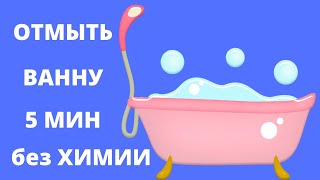 ОТМЫТЬ

ВАННУ

5 МИН

без ХИМИИ